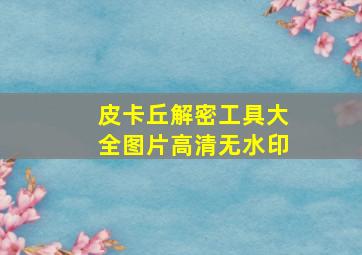 皮卡丘解密工具大全图片高清无水印